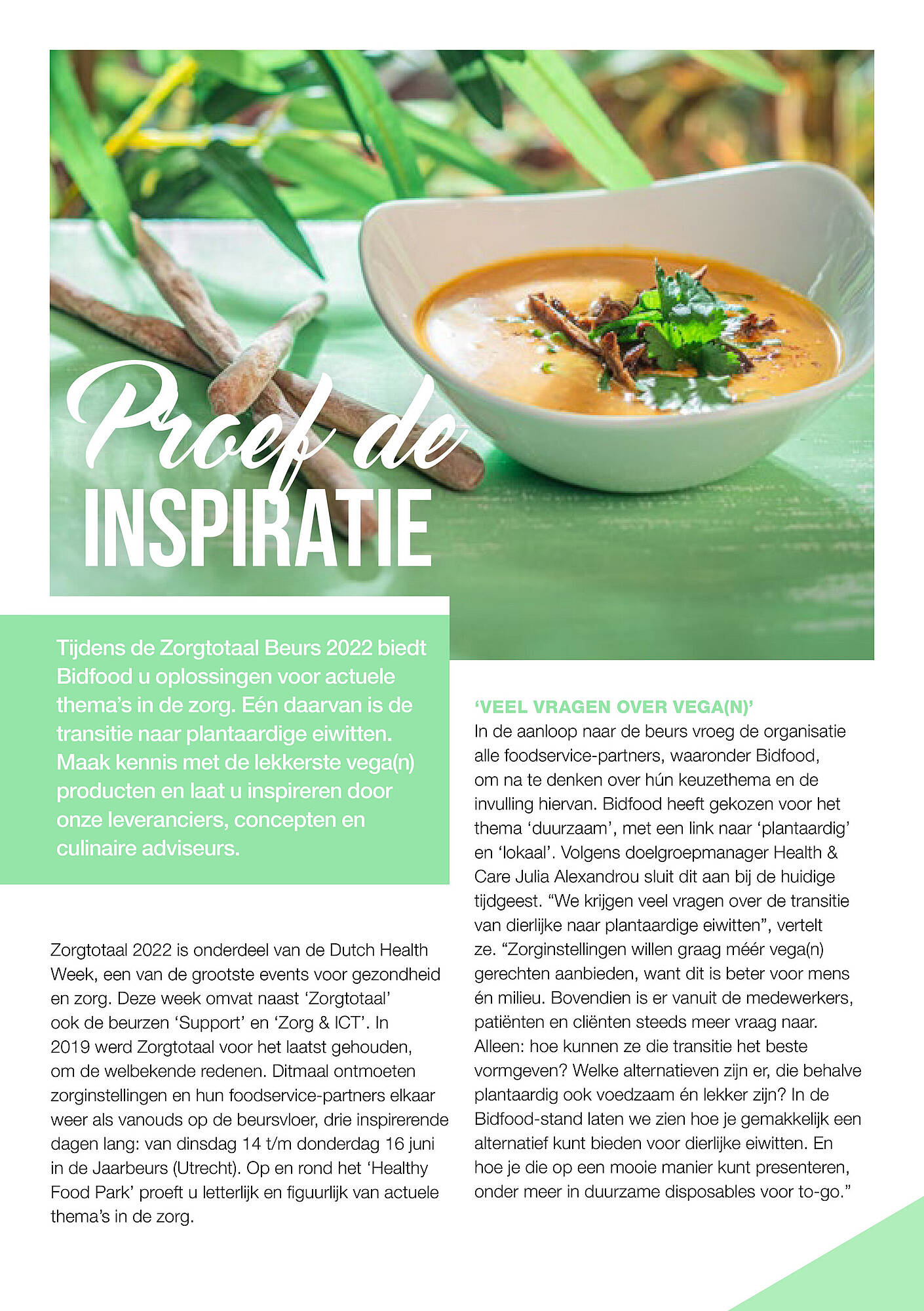 Proef de
INSPIRATIE

Tijdens de Zorgtotaal Beurs 2022 biedt Bidfood u oplossingen voor actuele thema's in de zorg. Eén daarvan is de transitie naar plantaardige eiwitten. Maak kennis met de lekkerste vega(n) producten en laat u inspireren door onze leveranciers, concepten en culinaire adviseurs.

Zorgtotaal 2022 is onderdeel van de Dutch Health Week, een van de grootste events voor gezondheid en zorg. Deze week omvat naast 'Zorgtotaal' ook de beurzen 'Support' en 'Zorg & ICT'. In 2019 werd Zorgtotaal voor het laatst gehouden, om de welbekende redenen. Ditmaal ontmoeten zorginstellingen en hun foodservice-partners elkaar weer als vanouds op de beursvloer, drie inspirerende dagen lang: van dinsdag 14 t/m donderdag 16 juni in de Jaarbeurs (Utrecht). Op en rond het 'Healthy Food Park' proeft u letterlijk en figuurlijk van actuele thema's in de zorg.

'VEEL VRAGEN OVER VEGA(N)'
In de aanloop naar de beurs vroeg de organisatie alle foodservice-partners, waaronder Bidfood, om na te denken over hún keuzethema en de invulling hiervan. Bidfood heeft gekozen voor het thema 'duurzaam', met een link naar 'plantaardig' en 'lokaal'. Volgens doelgroepmanager Health & Care Julia Alexandrou sluit dit aan bij de huidige tijdgeest. "We krijgen veel vragen over de transitie van dierlijke naar plantaardige eiwitten", vertelt ze. "Zorginstellingen willen graag méér vega(n) gerechten aanbieden, want dit is beter voor mens én milieu. Bovendien is er vanuit de medewerkers, patiënten en cliënten steeds meer vraag naar. Alleen: hoe kunnen ze die transitie het beste vormgeven? Welke alternatieven zijn er, die behalve plantaardig ook voedzaam én lekker zijn? In de Bidfood-stand laten we zien hoe je gemakkelijk een alternatief kunt bieden voor dierlijke eiwitten. En hoe je die op een mooie manier kunt presenteren, onder meer in duurzame disposables voor to-go."